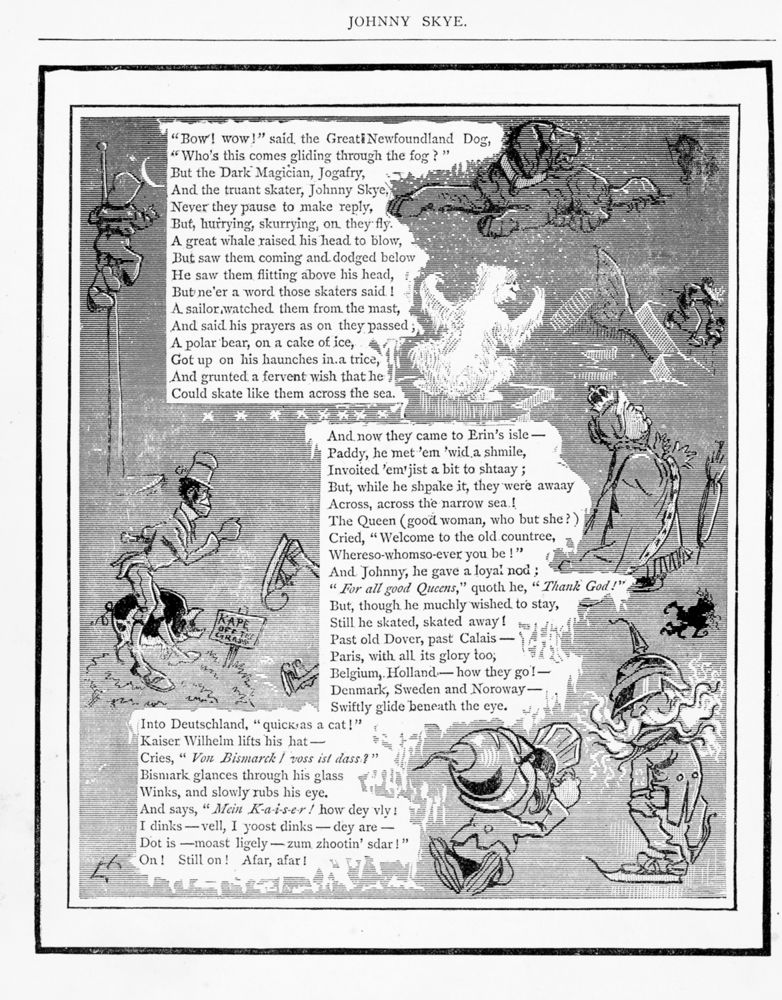 JOHNNY SKYE.

"Bow! wow!" said the Great Newfoundland Dog,
"Who's this comes gliding through the fog?"
But the Dark Magician, Jogafry,
And the truant skater, Johnny Skye,
Never they pause to make reply,
But, hurrying, skurrying, on they fly.
A great whale raised his head to blow,
But saw them coming and dodged below
He saw them flitting above his head,
But ne'er a word those skaters said!
A sailor watched them from the mast,
And said his prayers as on they passed;
A polar bear, on a cake of ice,
Got up on his haunches in a trice,
And grunted a fervent wish that he
Could skate like them across the sea.

And now they came to Erin's isle—
Paddy, he met 'em 'wid a shmile,
Invoited 'em jist a bit to shtaay;
But, while he shpake it, they were awaay
Across, across the narrow sea!
The Queen (good woman, who but she?)
Cried, "Welcome to the old countree,
Whereso-whomso-ever you be!"
And Johnny, he gave a loyal nod;
"For all good Queens," quoth he, "Thank God!"
But, though he muchly wished to stay,
Still he skated, skated away!
Past old Dover, past Calais—
Paris, with all its glory too,
Belgium, Holland—how they go!—
Denmark, Sweden and Noroway—
Swiftly glide beneath the eye.

KAPE OFF THE GRASS

Into Deutschland, "quick as a cat!"
Kaiser Wilhelm lifts his hat—
Cries, "Von Bismarck! voss ist dass?"
Bismark glances through his glass
Winks, and slowly rubs his eye.
And says, "Mein K-a-i-s-e-r! how dey vly!
I dinks—vell, I yoost dinks—dey are—
Dot is—moast ligely—zum zhootin' sdar!"
On! Still on! Afar, afar!